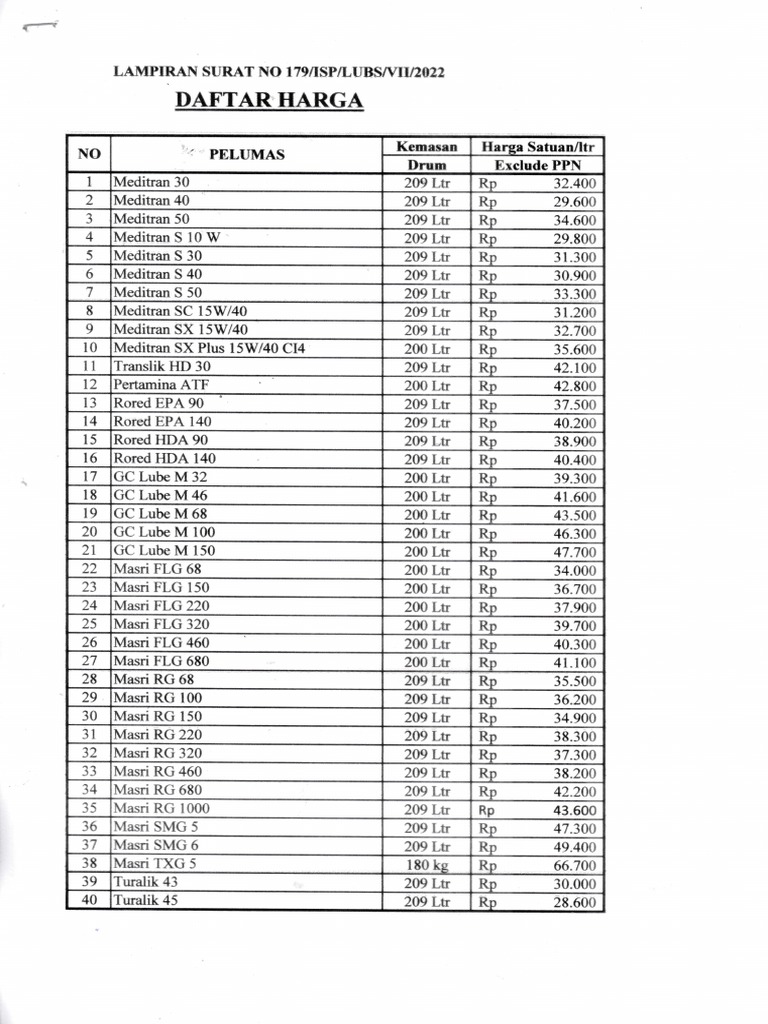 LAMPIRAN SURAT NO 179/ISP/LUBS/VII/2022

DAFTAR HARGA

| NO | PELUMAS | Kemasan Drum | Harga Satuan/ltr Exclude PPN |
|---|---|---|---|
| 1 | Meditran 30 | 209 Ltr | Rp 32.400 |
| 2 | Meditran 40 | 209 Ltr | Rp 29.600 |
| 3 | Meditran 50 | 209 Ltr | Rp 34.600 |
| 4 | Meditran S 10 W | 209 Ltr | Rp 29.800 |
| 5 | Meditran S 30 | 209 Ltr | Rp 31.300 |
| 6 | Meditran S 40 | 209 Ltr | Rp 30.900 |
| 7 | Meditran S 50 | 209 Ltr | Rp 33.300 |
| 8 | Meditran SC 15W/40 | 209 Ltr | Rp 31.200 |
| 9 | Meditran SX 15W/40 | 209 Ltr | Rp 32.700 |
| 10 | Meditran SX Plus 15W/40 CI4 | 200 Ltr | Rp 35.600 |
| 11 | Translik HD 30 | 209 Ltr | Rp 42.100 |
| 12 | Pertamina ATF | 200 Ltr | Rp 42.800 |
| 13 | Rored EPA 90 | 209 Ltr | Rp 37.500 |
| 14 | Rored EPA 140 | 209 Ltr | Rp 40.200 |
| 15 | Rored HDA 90 | 209 Ltr | Rp 38.900 |
| 16 | Rored HDA 140 | 209 Ltr | Rp 40.400 |
| 17 | GC Lube M 32 | 200 Ltr | Rp 39.300 |
| 18 | GC Lube M 46 | 200 Ltr | Rp 41.600 |
| 19 | GC Lube M 68 | 200 Ltr | Rp 43.500 |
| 20 | GC Lube M 100 | 200 Ltr | Rp 46.300 |
| 21 | GC Lube M 150 | 200 Ltr | Rp 47.700 |
| 22 | Masri FLG 68 | 200 Ltr | Rp 34.000 |
| 23 | Masri FLG 150 | 200 Ltr | Rp 36.700 |
| 24 | Masri FLG 220 | 200 Ltr | Rp 37.900 |
| 25 | Masri FLG 320 | 200 Ltr | Rp 39.700 |
| 26 | Masri FLG 460 | 200 Ltr | Rp 40.300 |
| 27 | Masri FLG 680 | 200 Ltr | Rp 41.100 |
| 28 | Masri RG 68 | 209 Ltr | Rp 35.500 |
| 29 | Masri RG 100 | 209 Ltr | Rp 36.200 |
| 30 | Masri RG 150 | 209 Ltr | Rp 34.900 |
| 31 | Masri RG 220 | 209 Ltr | Rp 38.300 |
| 32 | Masri RG 320 | 209 Ltr | Rp 37.300 |
| 33 | Masri RG 460 | 209 Ltr | Rp 38.200 |
| 34 | Masri RG 680 | 209 Ltr | Rp 42.200 |
| 35 | Masri RG 1000 | 209 Ltr | Rp 43.600 |
| 36 | Masri SMG 5 | 209 Ltr | Rp 47.300 |
| 37 | Masri SMG 6 | 209 Ltr | Rp 49.400 |
| 38 | Masri TXG 5 | 180 kg | Rp 66.700 |
| 39 | Turalik 43 | 209 Ltr | Rp 30.000 |
| 40 | Turalik 45 | 209 Ltr | Rp 28.600 |